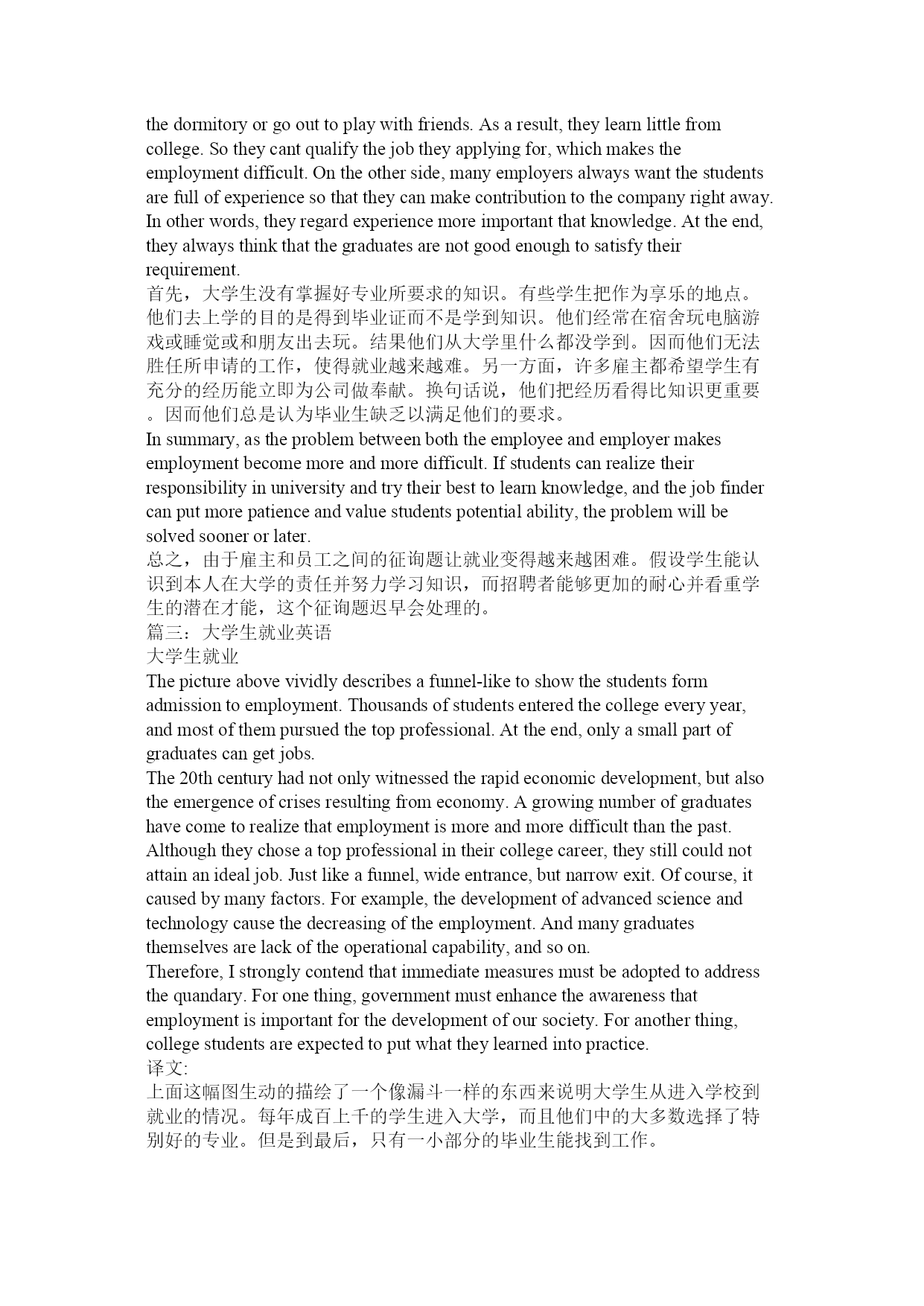 the dormitory or go out to play with friends. As a result, they learn little from college. So they cant qualify the job they applying for, which makes the employment difficult. On the other side, many employers always want the students are full of experience so that they can make contribution to the company right away. In other words, they regard experience more important that knowledge. At the end, they always think that the graduates are not good enough to satisfy their requirement.
首先，大学生没有掌握好专业所要求的知识。有些学生把作为享乐的地点。他们去上学的目的是得到毕业证而不是学到知识。他们经常在宿舍玩电脑游戏或睡觉或和朋友出去玩。结果他们从大学里什么都没学到。因而他们无法胜任所申请的工作，使得就业越来越难。另一方面，许多雇主都希望学生有充分的经历能立即为公司做奉献。换句话说，他们把经历看得比知识更重要。因而他们总是认为毕业生缺乏以满足他们的要求。
In summary, as the problem between both the employee and employer makes employment become more and more difficult. If students can realize their responsibility in university and try their best to learn knowledge, and the job finder can put more patience and value students potential ability, the problem will be solved sooner or later.
总之，由于雇主和员工之间的征询题让就业变得越来越困难。假设学生能认识到本人在大学的责任并努力学习知识，而招聘者能够更加的耐心并看重学生的潜在才能，这个征询题迟早会处理的。
篇三：大学生就业英语
大学生就业
The picture above vividly describes a funnel-like to show the students form admission to employment. Thousands of students entered the college every year, and most of them pursued the top professional. At the end, only a small part of graduates can get jobs.
The 20th century had not only witnessed the rapid economic development, but also the emergence of crises resulting from economy. A growing number of graduates have come to realize that employment is more and more difficult than the past. Although they chose a top professional in their college career, they still could not attain an ideal job. Just like a funnel, wide entrance, but narrow exit. Of course, it caused by many factors. For example, the development of advanced science and technology cause the decreasing of the employment. And many graduates themselves are lack of the operational capability, and so on.
Therefore, I strongly contend that immediate measures must be adopted to address the quandary. For one thing, government must enhance the awareness that employment is important for the development of our society. For another thing, college students are expected to put what they learned into practice.
译文:
上面这幅图生动的描绘了一个像漏斗一样的东西来说明大学生从进入学校到就业的情况。每年成百上千的学生进入大学，而且他们中的大多数选择了特别好的专业。但是到最后，只有一小部分的毕业生能找到工作。